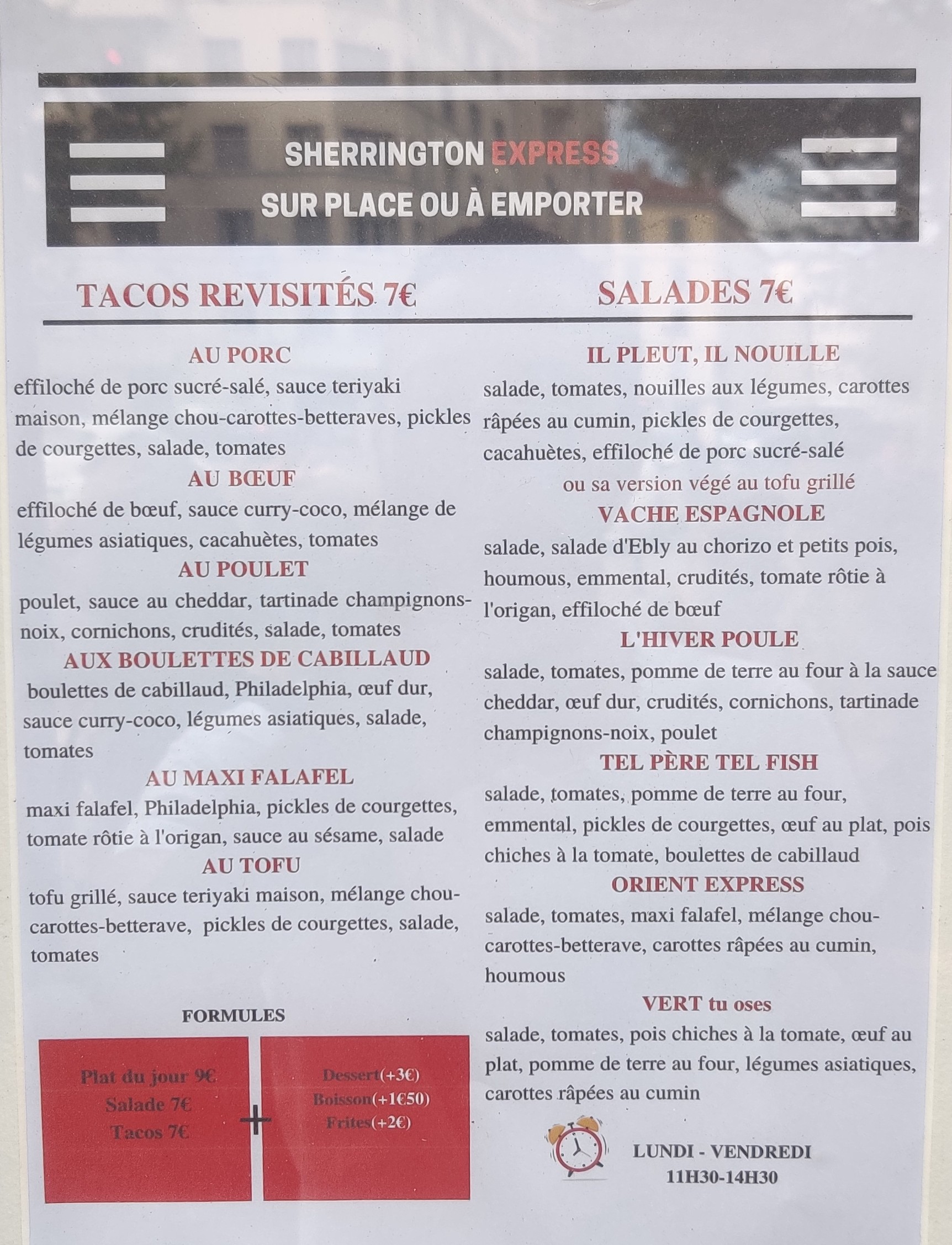 SHERRINGTON EXPRESS
SUR PLACE OU À EMPORTER

TACOS REVISITÉS 7€

AU PORC
effiloché de porc sucré-salé, sauce teriyaki maison, mélange chou-carottes-betteraves, pickles de courgettes, salade, tomates

AU BŒUF
effiloché de bœuf, sauce curry-coco, mélange de légumes asiatiques, cacahuètes, tomates

AU POULET
poulet, sauce au cheddar, tartinade champignons-noix, cornichons, crudités, salade, tomates

AUX BOULETTES DE CABILLAUD
boulettes de cabillaud, Philadelphia, œuf dur, sauce curry-coco, légumes asiatiques, salade, tomates

AU MAXI FALAFEL
maxi falafel, Philadelphia, pickles de courgettes, tomate rôtie à l'origan, sauce au sésame, salade

AU TOFU
tofu grillé, sauce teriyaki maison, mélange chou-carottes-betterave, pickles de courgettes, salade, tomates

FORMULES

Plat du jour 9€
Salade 7€
Tacos 7€

+

Dessert(+3€)
Boisson(+1€50)
Frites(+2€)

SALADES 7€

IL PLEUT, IL NOUILLE
salade, tomates, nouilles aux légumes, carottes râpées au cumin, pickles de courgettes, cacahuètes, effiloché de porc sucré-salé
ou sa version végé au tofu grillé

VACHE ESPAGNOLE
salade, salade d'Ebly au chorizo et petits pois, houmous, emmental, crudités, tomate rôtie à l'origan, effiloché de bœuf

L'HIVER POULE
salade, tomates, pomme de terre au four à la sauce cheddar, œuf dur, crudités, cornichons, tartinade champignons-noix, poulet

TEL PÈRE TEL FISH
salade, tomates, pomme de terre au four, emmental, pickles de courgettes, œuf au plat, pois chiches à la tomate, boulettes de cabillaud

ORIENT EXPRESS
salade, tomates, maxi falafel, mélange chou-carottes-betterave, carottes râpées au cumin, houmous

VERT tu oses
salade, tomates, pois chiches à la tomate, œuf au plat, pomme de terre au four, légumes asiatiques, carottes râpées au cumin

LUNDI - VENDREDI
11H30-14H30